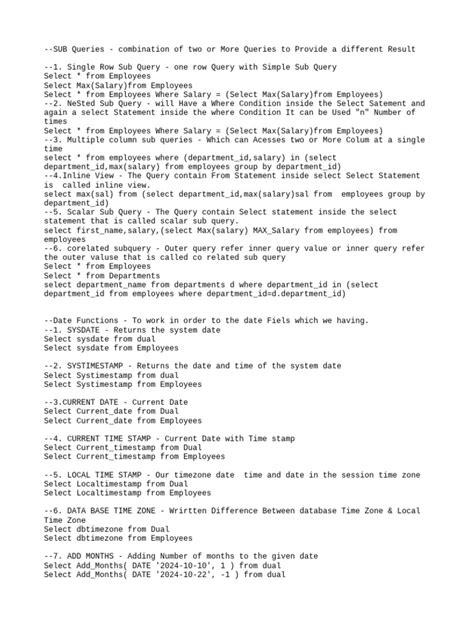 --SUB Queries - combination of two or More Queries to Provide a different Result

--1. Single Row Sub Query - one row Query with Simple Sub Query
Select * from Employees
Select Max(Salary)from Employees
Select * from Employees Where Salary = (Select Max(Salary)from Employees)
--2. NeSted Sub Query - will Have a Where Condition inside the Select Satement and again a select Statement inside the where Condition It can be Used "n" Number of times
Select * from Employees Where Salary = (Select Max(Salary)from Employees)
--3. Multiple column sub queries - Which can Acesses two or More Colum at a single time
select * from employees where (department_id,salary) in (select department_id,max(salary) from employees group by department_id)
--4.Inline View - The Query contain From Statement inside select Select Statement is called inline view.
select max(sal) from (select department_id,max(salary)sal from employees group by department_id)
--5. Scalar Sub Query - The Query contain Select statement inside the select statement that is called scalar sub query.
select first_name,salary,(select Max(salary) MAX_Salary from employees) from employees
--6. corelated subquery - Outer query refer inner query value or inner query refer the outer valuse that is called co related sub query
Select * from Employees
Select * from Departments
select department_name from departments d where department_id in (select department_id from employees where department_id=d.department_id)

--Date Functions - To work in order to the date Fiels which we having.
--1. SYSDATE - Returns the system date
Select sysdate from dual
Select sysdate from Employees

--2. SYSTIMESTAMP - Returns the date and time of the system date
Select Systimestamp from dual
Select Systimestamp from Employees

--3.CURRENT DATE - Current Date
Select Current_date from Dual
Select Current_date from Employees

--4. CURRENT TIME STAMP - Current Date with Time stamp
Select Current_timestamp from Dual
Select Current_timestamp from Employees

--5. LOCAL TIME STAMP - Our timezone date time and date in the session time zone
Select Localtimestamp from Dual
Select Localtimestamp from Employees

--6. DATA BASE TIME ZONE - Wrirtten Difference Between database Time Zone & Local Time Zone
Select dbtimezone from Dual
Select dbtimezone from Employees

--7. ADD MONTHS - Adding Number of months to the given date
Select Add_Months( DATE '2024-10-10', 1 ) from dual
Select Add_Months( DATE '2024-10-22', -1 ) from dual